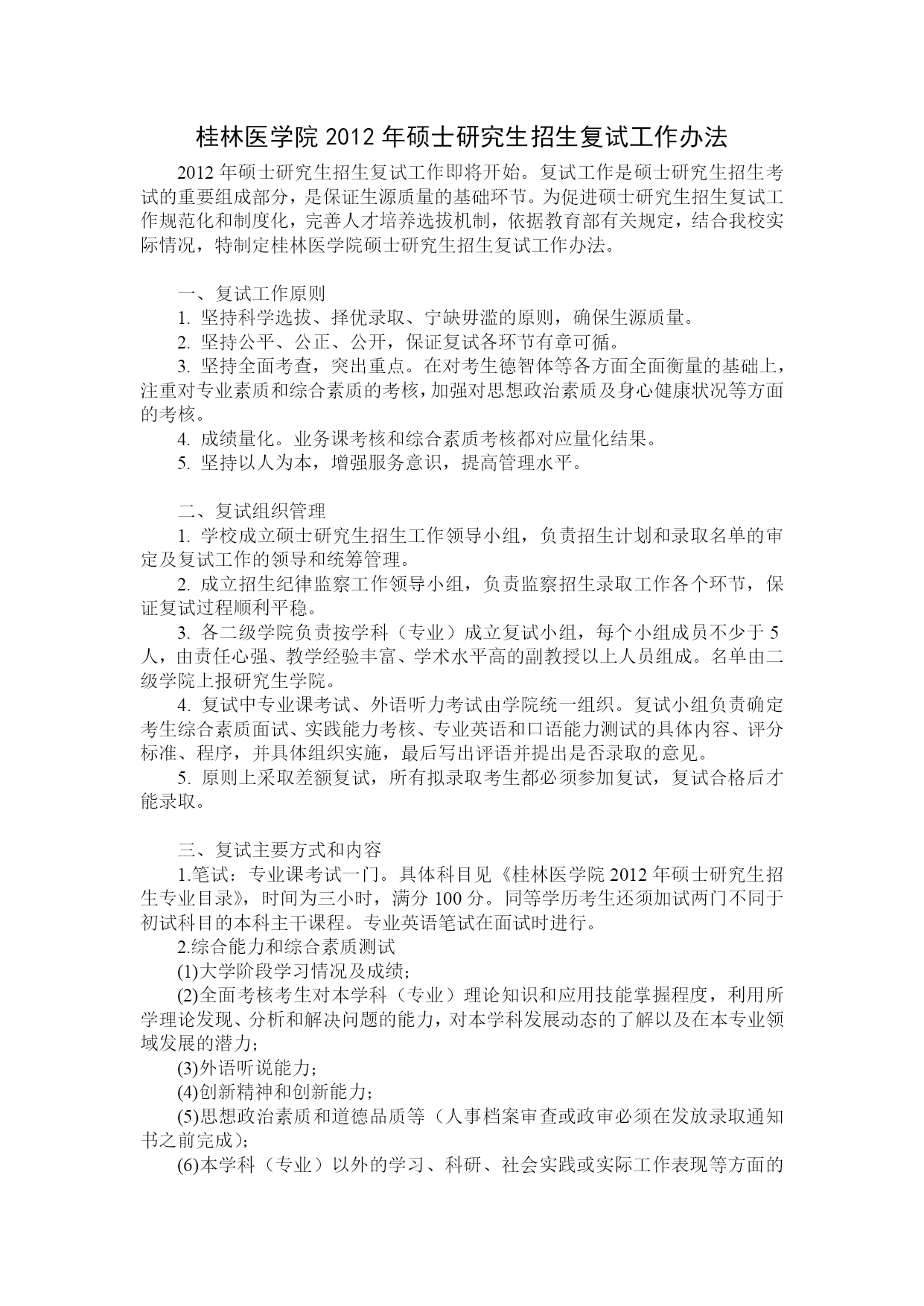 桂林医学院 2012 年硕士研究生招生复试工作办法

2012 年硕士研究生招生复试工作即将开始。复试工作是硕士研究生招生考试的重要组成部分，是保证生源质量的基础环节。为促进硕士研究生招生复试工作规范化和制度化，完善人才培养选拔机制，依据教育部有关规定，结合我校实际情况，特制定桂林医学院硕士研究生招生复试工作办法。

一、复试工作原则

1. 坚持科学选拔、择优录取、宁缺毋滥的原则，确保生源质量。

2. 坚持公平、公正、公开，保证复试各环节有章可循。

3. 坚持全面考查，突出重点。在对考生德智体等各方面全面衡量的基础上，注重对专业素质和综合素质的考核，加强对思想政治素质及身心健康状况等方面的考核。

4. 成绩量化。业务课考核和综合素质考核都对应量化结果。

5. 坚持以人为本，增强服务意识，提高管理水平。

二、复试组织管理

1. 学校成立硕士研究生招生工作领导小组，负责招生计划和录取名单的审定及复试工作的领导和统筹管理。

2. 成立招生纪律监察工作领导小组，负责监察招生录取工作各个环节，保证复试过程顺利平稳。

3. 各二级学院负责按学科（专业）成立复试小组，每个小组成员不少于 5 人，由责任心强、教学经验丰富、学术水平高的副教授以上人员组成。名单由二级学院上报研究生学院。

4. 复试中专业课考试、外语听力考试由学院统一组织。复试小组负责确定考生综合素质面试、实践能力考核、专业英语和口语能力测试的具体内容、评分标准、程序，并具体组织实施，最后写出评语并提出是否录取的意见。

5. 原则上采取差额复试，所有拟录取考生都必须参加复试，复试合格后才能录取。

三、复试主要方式和内容

1.笔试：专业课考试一门。具体科目见《桂林医学院 2012 年硕士研究生招生专业目录》，时间为三小时，满分 100 分。同等学历考生还须加试两门不同于初试科目的本科主干课程。专业英语笔试在面试时进行。

2.综合能力和综合素质测试

(1)大学阶段学习情况及成绩；

(2)全面考核考生对本学科（专业）理论知识和应用技能掌握程度，利用所学理论发现、分析和解决问题的能力，对本学科发展动态的了解以及在本专业领域发展的潜力；

(3)外语听说能力；

(4)创新精神和创新能力；

(5)思想政治素质和道德品质等（人事档案审查或政审必须在发放录取通知书之前完成）；

(6)本学科（专业）以外的学习、科研、社会实践或实际工作表现等方面的